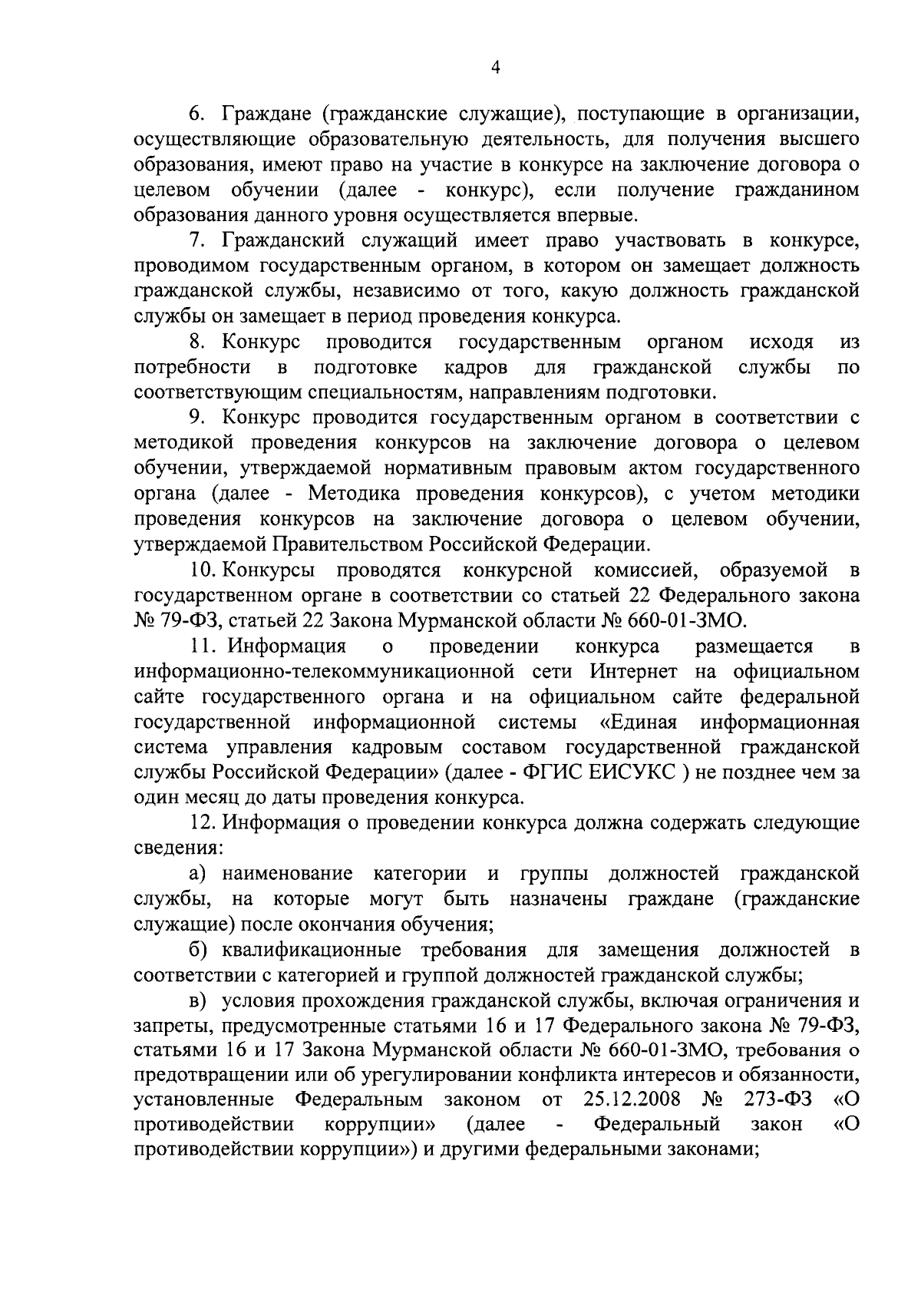 4

6. Граждане (гражданские служащие), поступающие в организации, осуществляющие образовательную деятельность, для получения высшего образования, имеют право на участие в конкурсе на заключение договора о целевом обучении (далее - конкурс), если получение гражданином образования данного уровня осуществляется впервые.

7. Гражданский служащий имеет право участвовать в конкурсе, проводимом государственным органом, в котором он замещает должность гражданской службы, независимо от того, какую должность гражданской службы он замещает в период проведения конкурса.

8. Конкурс проводится государственным органом исходя из потребности в подготовке кадров для гражданской службы по соответствующим специальностям, направлениям подготовки.

9. Конкурс проводится государственным органом в соответствии с методикой проведения конкурсов на заключение договора о целевом обучении, утверждаемой нормативным правовым актом государственного органа (далее - Методика проведения конкурсов), с учетом методики проведения конкурсов на заключение договора о целевом обучении, утверждаемой Правительством Российской Федерации.

10. Конкурсы проводятся конкурсной комиссией, образуемой в государственном органе в соответствии со статьей 22 Федерального закона № 79-ФЗ, статьей 22 Закона Мурманской области № 660-01-ЗМО.

11. Информация о проведении конкурса размещается в информационно-телекоммуникационной сети Интернет на официальном сайте государственного органа и на официальном сайте федеральной государственной информационной системы «Единая информационная система управления кадровым составом государственной гражданской службы Российской Федерации» (далее - ФГИС ЕИСУКС ) не позднее чем за один месяц до даты проведения конкурса.

12. Информация о проведении конкурса должна содержать следующие сведения:

а) наименование категории и группы должностей гражданской службы, на которые могут быть назначены граждане (гражданские служащие) после окончания обучения;

б) квалификационные требования для замещения должностей в соответствии с категорией и группой должностей гражданской службы;

в) условия прохождения гражданской службы, включая ограничения и запреты, предусмотренные статьями 16 и 17 Федерального закона № 79-ФЗ, статьями 16 и 17 Закона Мурманской области № 660-01-ЗМО, требования о предотвращении или об урегулировании конфликта интересов и обязанности, установленные Федеральным законом от 25.12.2008 № 273-ФЗ «О противодействии коррупции» (далее - Федеральный закон «О противодействии коррупции») и другими федеральными законами;